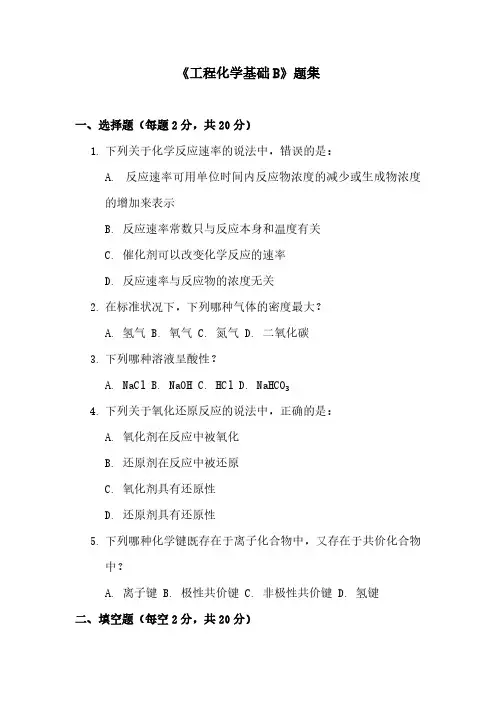 《工程化学基础B》题集

一、选择题（每题2分，共20分）

1. 下列关于化学反应速率的说法中，错误的是：

A. 反应速率可用单位时间内反应物浓度的减少或生成物浓度的增加来表示

B. 反应速率常数只与反应本身和温度有关

C. 催化剂可以改变化学反应的速率

D. 反应速率与反应物的浓度无关

2. 在标准状况下，下列哪种气体的密度最大？

A. 氢气 B. 氧气 C. 氮气 D. 二氧化碳

3. 下列哪种溶液呈酸性？

A. NaCl B. NaOH C. HCl D. $NaHCO_3$

4. 下列关于氧化还原反应的说法中，正确的是：

A. 氧化剂在反应中被氧化

B. 还原剂在反应中被还原

C. 氧化剂具有还原性

D. 还原剂具有还原性

5. 下列哪种化学键既存在于离子化合物中，又存在于共价化合物中？

A. 离子键 B. 极性共价键 C. 非极性共价键 D. 氢键

二、填空题（每空2分，共20分）